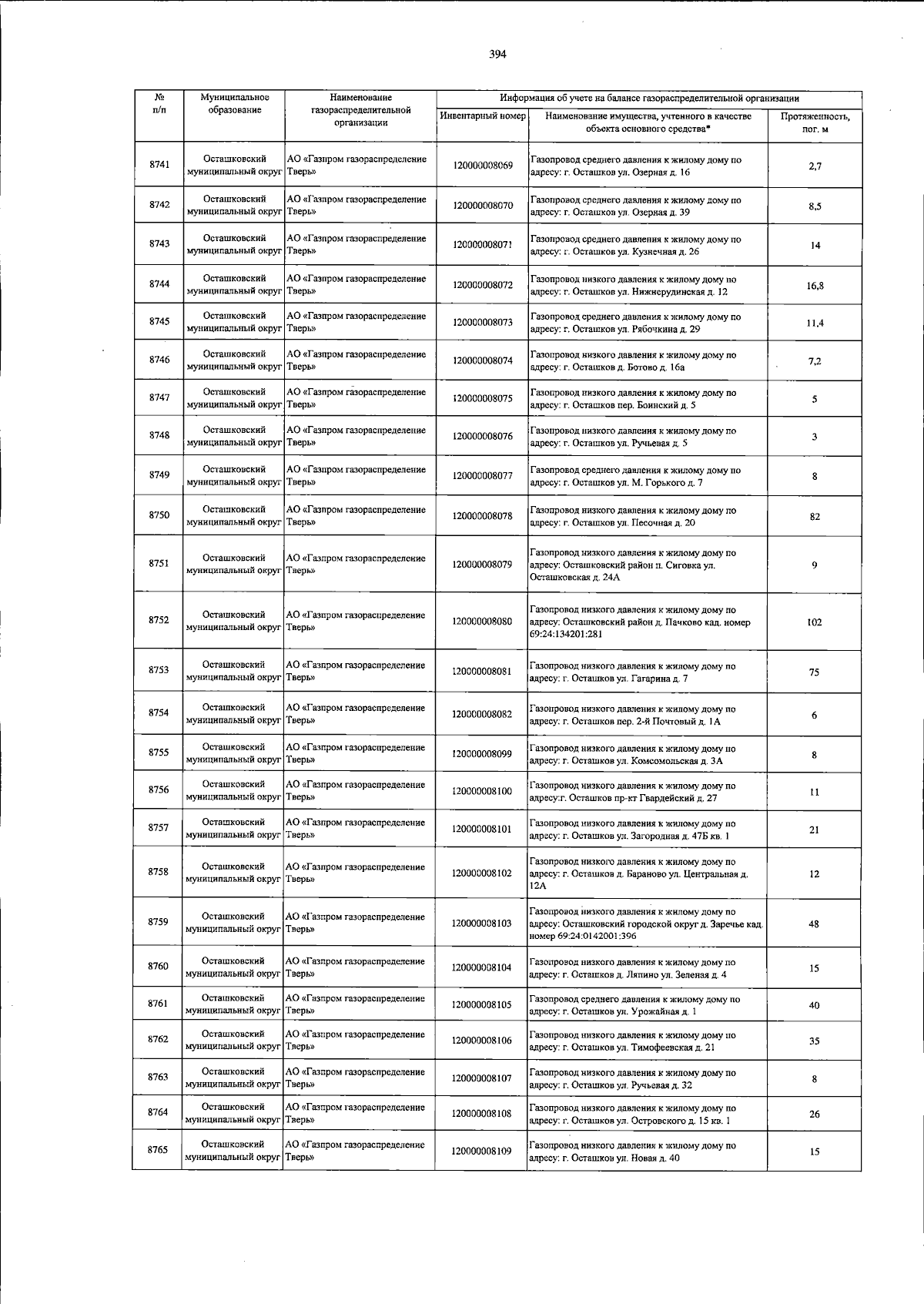 394

| № п/п | Муниципальное образование | Наименование газораспределительной организации | Информация об учете на балансе газораспределительной организации | | |
|---|---|---|---|---|---|
| | | | Инвентарный номер | Наименование имущества, учтенного в качестве объекта основного средства* | Протяженность, пог. м |
| 8741 | Осташковский муниципальный округ | АО «Газпром газораспределение Тверь» | 120000008069 | Газопровод среднего давления к жилому дому по адресу: г. Осташков ул. Озерная д. 16 | 2,7 |
| 8742 | Осташковский муниципальный округ | АО «Газпром газораспределение Тверь» | 120000008070 | Газопровод среднего давления к жилому дому по адресу: г. Осташков ул. Озерная д. 39 | 8,5 |
| 8743 | Осташковский муниципальный округ | АО «Газпром газораспределение Тверь» | 120000008071 | Газопровод среднего давления к жилому дому по адресу: г. Осташков ул. Кузнечная д. 26 | 14 |
| 8744 | Осташковский муниципальный округ | АО «Газпром газораспределение Тверь» | 120000008072 | Газопровод низкого давления к жилому дому по адресу: г. Осташков ул. Нижнерудинская д. 12 | 16,8 |
| 8745 | Осташковский муниципальный округ | АО «Газпром газораспределение Тверь» | 120000008073 | Газопровод среднего давления к жилому дому по адресу: г. Осташков ул. Рябочкина д. 29 | 11,4 |
| 8746 | Осташковский муниципальный округ | АО «Газпром газораспределение Тверь» | 120000008074 | Газопровод низкого давления к жилому дому по адресу: г. Осташков д. Ботово д. 16а | 7,2 |
| 8747 | Осташковский муниципальный округ | АО «Газпром газораспределение Тверь» | 120000008075 | Газопровод низкого давления к жилому дому по адресу: г. Осташков пер. Боинский д. 5 | 5 |
| 8748 | Осташковский муниципальный округ | АО «Газпром газораспределение Тверь» | 120000008076 | Газопровод низкого давления к жилому дому по адресу: г. Осташков ул. Ручьевая д. 5 | 3 |
| 8749 | Осташковский муниципальный округ | АО «Газпром газораспределение Тверь» | 120000008077 | Газопровод среднего давления к жилому дому по адресу: г. Осташков ул. М. Горького д. 7 | 8 |
| 8750 | Осташковский муниципальный округ | АО «Газпром газораспределение Тверь» | 120000008078 | Газопровод низкого давления к жилому дому по адресу: г. Осташков ул. Песочная д. 20 | 82 |
| 8751 | Осташковский муниципальный округ | АО «Газпром газораспределение Тверь» | 120000008079 | Газопровод низкого давления к жилому дому по адресу: Осташковский район п. Сиговка ул. Осташковская д. 24А | 9 |
| 8752 | Осташковский муниципальный округ | АО «Газпром газораспределение Тверь» | 120000008080 | Газопровод низкого давления к жилому дому по адресу: Осташковский район д. Пачково кад. номер 69:24:134201:281 | 102 |
| 8753 | Осташковский муниципальный округ | АО «Газпром газораспределение Тверь» | 120000008081 | Газопровод низкого давления к жилому дому по адресу: г. Осташков ул. Гагарина д. 7 | 75 |
| 8754 | Осташковский муниципальный округ | АО «Газпром газораспределение Тверь» | 120000008082 | Газопровод низкого давления к жилому дому по адресу: г. Осташков пер. 2-й Почтовый д. 1А | 6 |
| 8755 | Осташковский муниципальный округ | АО «Газпром газораспределение Тверь» | 120000008099 | Газопровод низкого давления к жилому дому по адресу: г. Осташков ул. Комсомольская д. 3А | 8 |
| 8756 | Осташковский муниципальный округ | АО «Газпром газораспределение Тверь» | 120000008100 | Газопровод низкого давления к жилому дому по адресу:г. Осташков пр-кт Гвардейский д. 27 | 11 |
| 8757 | Осташковский муниципальный округ | АО «Газпром газораспределение Тверь» | 120000008101 | Газопровод низкого давления к жилому дому по адресу: г. Осташков ул. Загородная д. 47Б кв. 1 | 21 |
| 8758 | Осташковский муниципальный округ | АО «Газпром газораспределение Тверь» | 120000008102 | Газопровод низкого давления к жилому дому по адресу: г. Осташков д. Бараново ул. Центральная д. 12А | 12 |
| 8759 | Осташковский муниципальный округ | АО «Газпром газораспределение Тверь» | 120000008103 | Газопровод низкого давления к жилому дому по адресу: Осташковский городской округ д. Заречье кад. номер 69:24:0142001:396 | 48 |
| 8760 | Осташковский муниципальный округ | АО «Газпром газораспределение Тверь» | 120000008104 | Газопровод низкого давления к жилому дому по адресу: г. Осташков д. Ляпино ул. Зеленая д. 4 | 15 |
| 8761 | Осташковский муниципальный округ | АО «Газпром газораспределение Тверь» | 120000008105 | Газопровод среднего давления к жилому дому по адресу: г. Осташков ул. Урожайная д. 1 | 40 |
| 8762 | Осташковский муниципальный округ | АО «Газпром газораспределение Тверь» | 120000008106 | Газопровод низкого давления к жилому дому по адресу: г. Осташков ул. Тимофеевская д. 21 | 35 |
| 8763 | Осташковский муниципальный округ | АО «Газпром газораспределение Тверь» | 120000008107 | Газопровод низкого давления к жилому дому по адресу: г. Осташков ул. Ручьевая д. 32 | 8 |
| 8764 | Осташковский муниципальный округ | АО «Газпром газораспределение Тверь» | 120000008108 | Газопровод низкого давления к жилому дому по адресу: г. Осташков ул. Островского д. 15 кв. 1 | 26 |
| 8765 | Осташковский муниципальный округ | АО «Газпром газораспределение Тверь» | 120000008109 | Газопровод низкого давления к жилому дому по адресу: г. Осташков ул. Новая д. 40 | 15 |